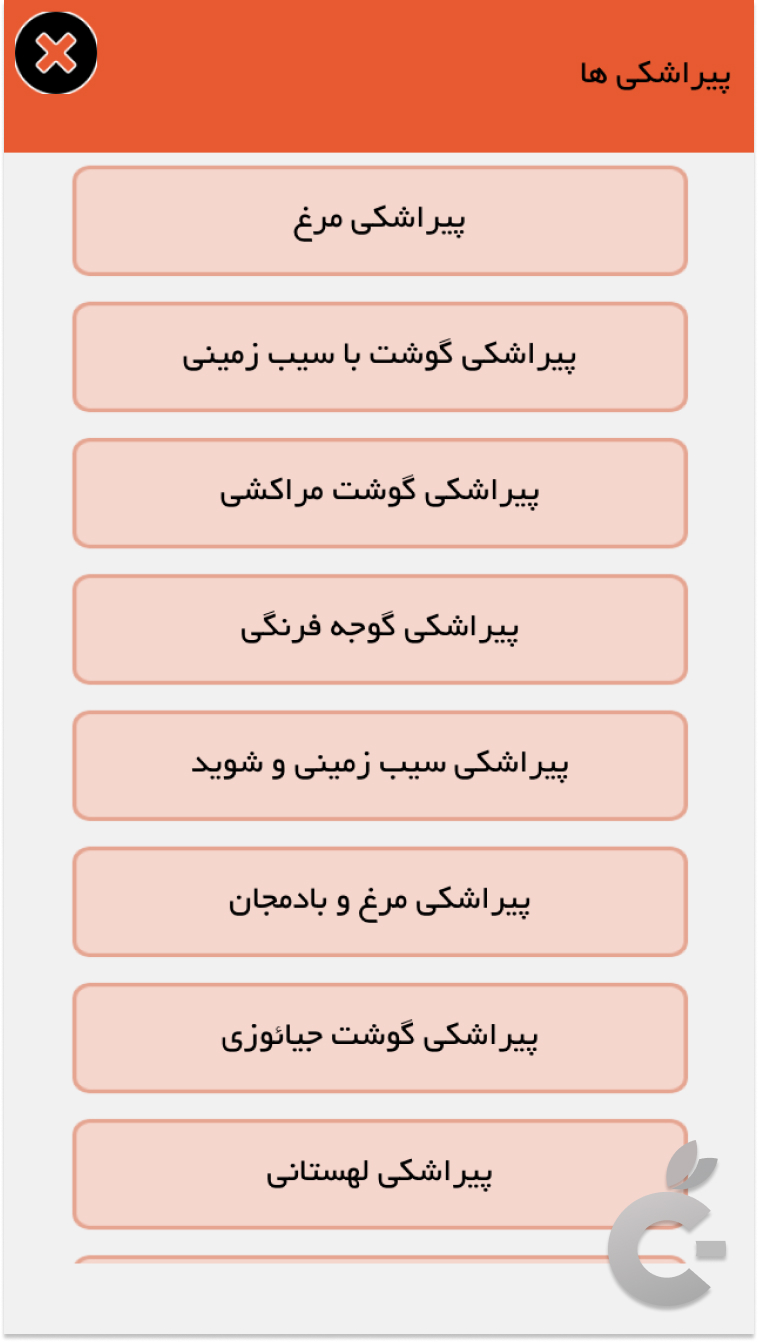 پیراشکی ها

پیراشکی مرغ

پیراشکی گوشت با سیب زمینی

پیراشکی گوشت مراکشی

پیراشکی گوجه فرنگی

پیراشکی سیب زمینی و شوید

پیراشکی مرغ و بادمجان

پیراشکی گوشت جیائوزی

پیراشکی لهستانی